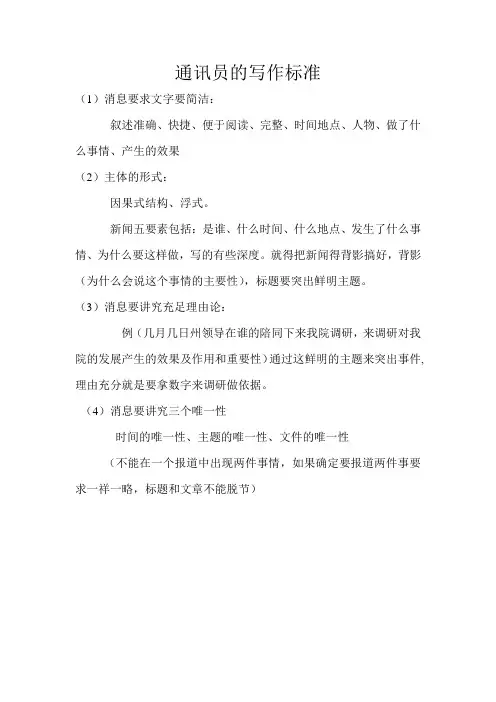 通讯员的写作标准

（1）消息要求文字要简洁：

叙述准确、快捷、便于阅读、完整、时间地点、人物、做了什么事情、产生的效果

（2）主体的形式：

因果式结构、浮式。

新闻五要素包括：是谁、什么时间、什么地点、发生了什么事情、为什么要这样做，写的有些深度。就得把新闻得背影搞好，背影（为什么会说这个事情的主要性），标题要突出鲜明主题。

（3）消息要讲究充足理由论：

例（几月几日州领导在谁的陪同下来我院调研，来调研对我院的发展产生的效果及作用和重要性）通过这鲜明的主题来突出事件，理由充分就是要拿数字来调研做依据。

（4）消息要讲究三个唯一性

时间的唯一性、主题的唯一性、文件的唯一性

（不能在一个报道中出现两件事情，如果确定要报道两件事要求一祥一略，标题和文章不能脱节）